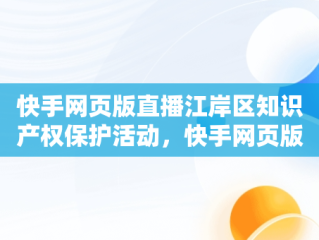 快手网页版直播江岸区知识产权保护活动，快手网页版